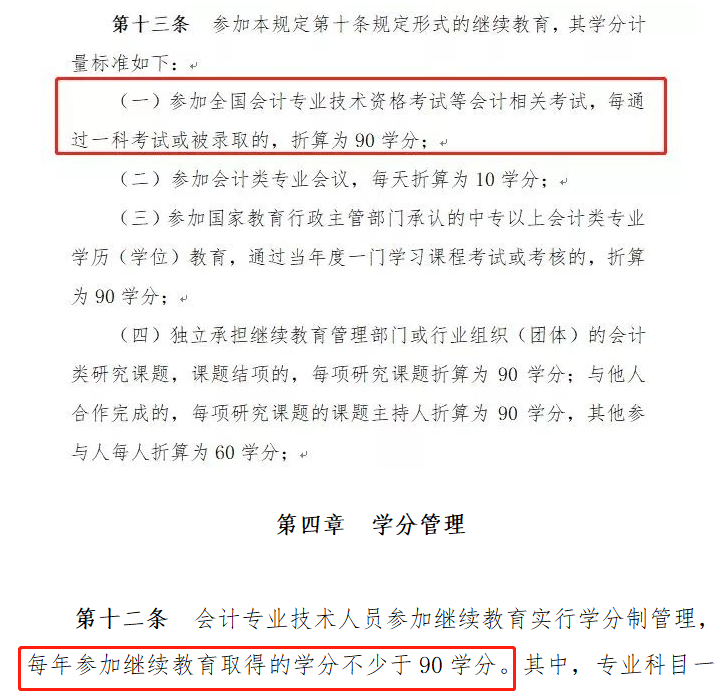 第十三条　参加本规定第十条规定形式的继续教育，其学分计量标准如下：

（一）参加全国会计专业技术资格考试等会计相关考试，每通过一科考试或被录取的，折算为 90 学分；

（二）参加会计类专业会议，每天折算为 10 学分；

（三）参加国家教育行政主管部门承认的中专以上会计类专业学历（学位）教育，通过当年度一门学习课程考试或考核的，折算为 90 学分；

（四）独立承担继续教育管理部门或行业组织（团体）的会计类研究课题，课题结项的，每项研究课题折算为 90 学分；与他人合作完成的，每项研究课题的课题主持人折算为 90 学分，其他参与人每人折算为 60 学分；

第四章　学分管理

第十二条　会计专业技术人员参加继续教育实行学分制管理，每年参加继续教育取得的学分不少于 90 学分。其中，专业科目一